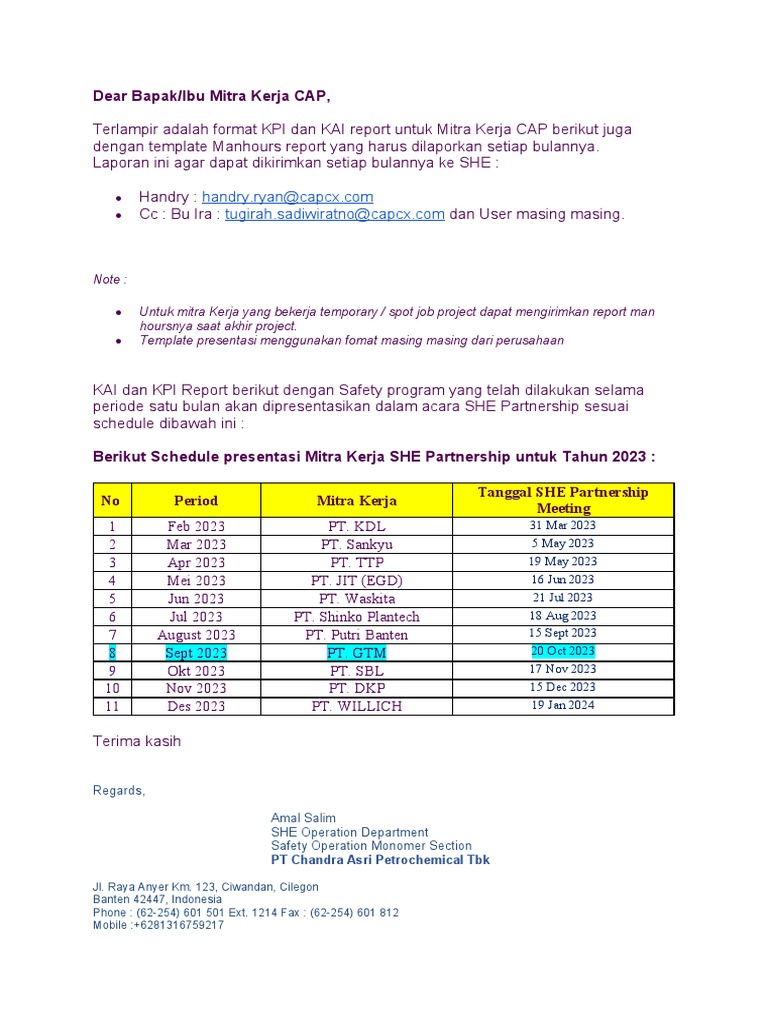 Dear Bapak/Ibu Mitra Kerja CAP,

Terlampir adalah format KPI dan KAI report untuk Mitra Kerja CAP berikut juga dengan template Manhours report yang harus dilaporkan setiap bulannya. Laporan ini agar dapat dikirimkan setiap bulannya ke SHE :

- Handry : handry.ryan@capcx.com
- Cc : Bu Ira : tugirah.sadiwiratno@capcx.com dan User masing masing.

Note :

- Untuk mitra Kerja yang bekerja temporary / spot job project dapat mengirimkan report man hoursnya saat akhir project.
- Template presentasi menggunakan fomat masing masing dari perusahaan

KAI dan KPI Report berikut dengan Safety program yang telah dilakukan selama periode satu bulan akan dipresentasikan dalam acara SHE Partnership sesuai schedule dibawah ini :

Berikut Schedule presentasi Mitra Kerja SHE Partnership untuk Tahun 2023 :

| No | Period | Mitra Kerja | Tanggal SHE Partnership Meeting |
|---|---|---|---|
| 1 | Feb 2023 | PT. KDL | 31 Mar 2023 |
| 2 | Mar 2023 | PT. Sankyu | 5 May 2023 |
| 3 | Apr 2023 | PT. TTP | 19 May 2023 |
| 4 | Mei 2023 | PT. JIT (EGD) | 16 Jun 2023 |
| 5 | Jun 2023 | PT. Waskita | 21 Jul 2023 |
| 6 | Jul 2023 | PT. Shinko Plantech | 18 Aug 2023 |
| 7 | August 2023 | PT. Putri Banten | 15 Sept 2023 |
| 8 | Sept 2023 | PT. GTM | 20 Oct 2023 |
| 9 | Okt 2023 | PT. SBL | 17 Nov 2023 |
| 10 | Nov 2023 | PT. DKP | 15 Dec 2023 |
| 11 | Des 2023 | PT. WILLICH | 19 Jan 2024 |

Terima kasih

Regards,

Amal Salim
SHE Operation Department
Safety Operation Monomer Section
PT Chandra Asri Petrochemical Tbk

Jl. Raya Anyer Km. 123, Ciwandan, Cilegon
Banten 42447, Indonesia
Phone : (62-254) 601 501 Ext. 1214 Fax : (62-254) 601 812
Mobile :+6281316759217